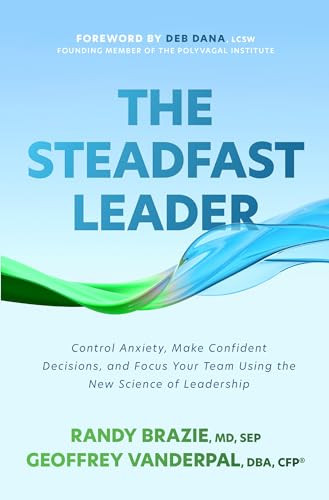 FOREWORD BY DEB DANA, LCSW
FOUNDING MEMBER OF THE POLYVAGAL INSTITUTE

THE STEADFAST LEADER

Control Anxiety, Make Confident Decisions, and Focus Your Team Using the New Science of Leadership

RANDY BRAZIE, MD, SEP
GEOFFREY VANDERPAL, DBA, CFP®